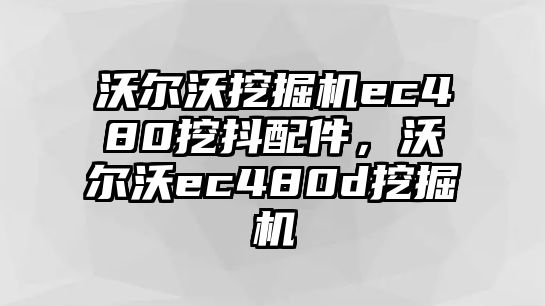 沃尔沃挖掘机ec480挖抖配件，沃尔沃ec480d挖掘机